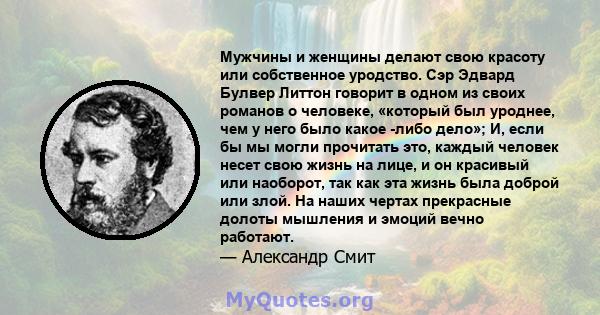 Мужчины и женщины делают свою красоту или собственное уродство. Сэр Эдвард Булвер Литтон говорит в одном из своих романов о человеке, «который был уроднее, чем у него было какое -либо дело»; И, если бы мы могли прочитать это, каждый человек несет свою жизнь на лице, и он красивый или наоборот, так как эта жизнь была доброй или злой. На наших чертах прекрасные долоты мышления и эмоций вечно работают.
— Александр Смит

MyQuotes.org